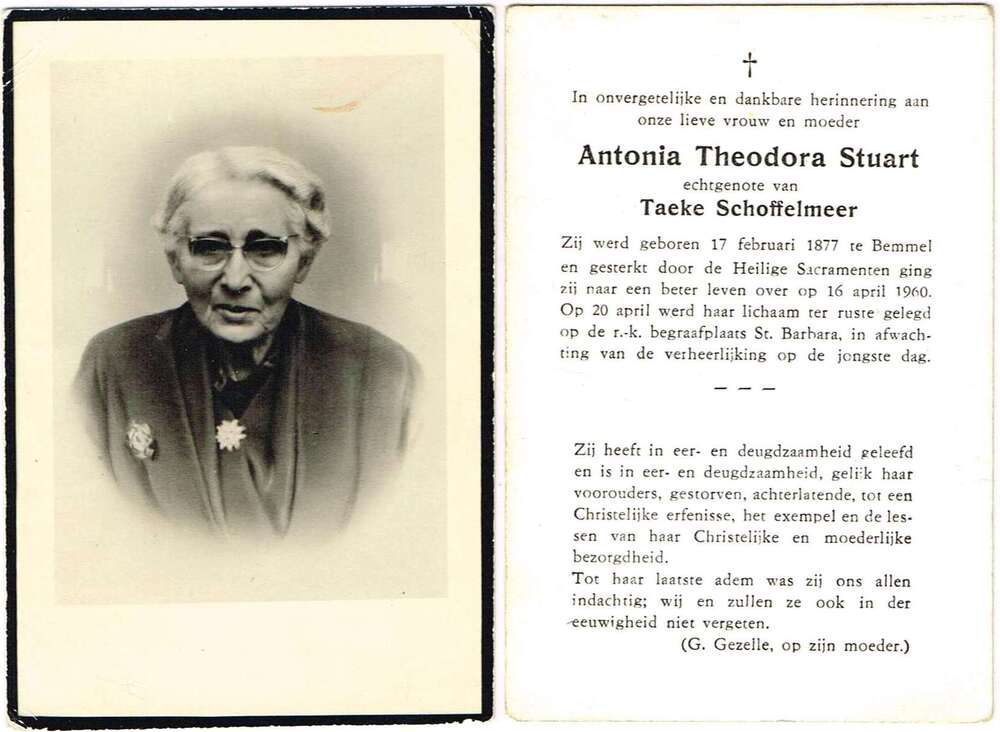 †

In onvergetelijke en dankbare herinnering aan onze lieve vrouw en moeder

Antonia Theodora Stuart

echtgenote van

Taeke Schoffelmeer

Zij werd geboren 17 februari 1877 te Bemmel en gesterkt door de Heilige Sacramenten ging zij naar een beter leven over op 16 april 1960. Op 20 april werd haar lichaam ter ruste gelegd op de r.-k. begraafplaats St. Barbara, in afwachting van de verheerlijking op de jongste dag.

- - -

Zij heeft in eer- en deugdzaamheid geleefd en is in eer- en deugdzaamheid, gelijk haar voorouders, gestorven, achterlatende, tot een Christelijke erfenisse, het exempel en de lessen van haar Christelijke en moederlijke bezorgdheid.

Tot haar laatste adem was zij ons allen indachtig; wij en zullen ze ook in der eeuwigheid niet vergeten.

(G. Gezelle, op zijn moeder.)